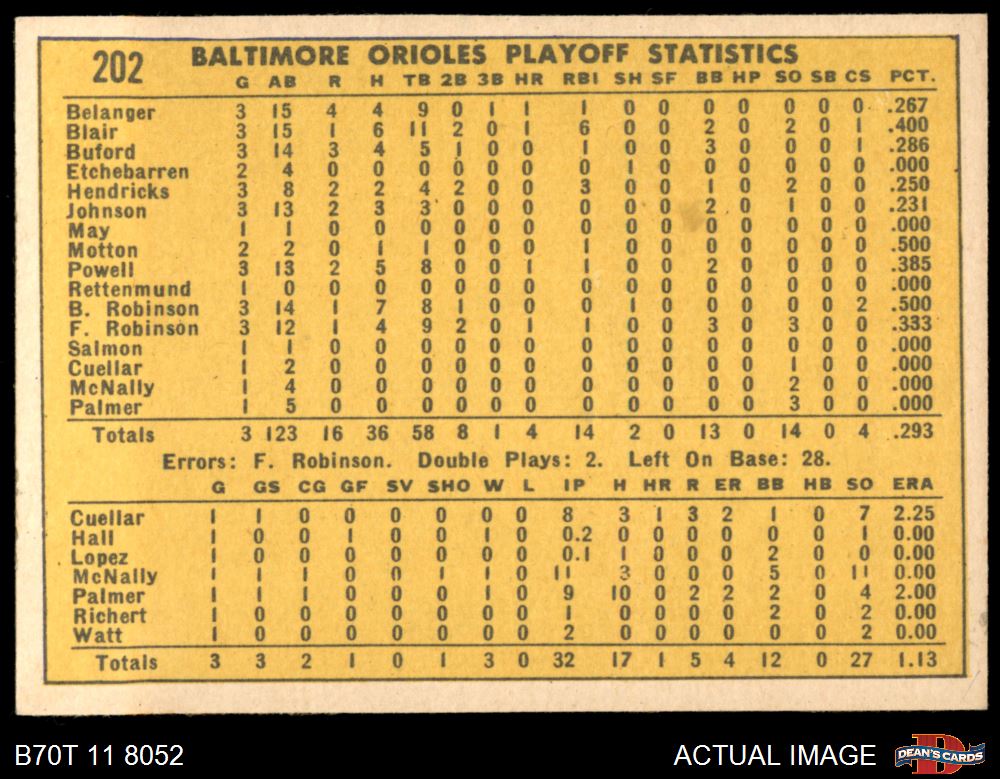 202 BALTIMORE ORIOLES PLAYOFF STATISTICS

|  | G | AB | R | H | TB | 2B | 3B | HR | RBI | SH | SF | BB | HP | SO | SB | CS | PCT. |
|---|---|---|---|---|---|---|---|---|---|---|---|---|---|---|---|---|---|
| Belanger | 3 | 15 | 4 | 4 | 9 | 0 | 1 | 1 | 1 | 0 | 0 | 0 | 0 | 0 | 0 | 0 | .267 |
| Blair | 3 | 15 | 1 | 6 | 11 | 2 | 0 | 1 | 6 | 0 | 0 | 2 | 0 | 2 | 0 | 1 | .400 |
| Buford | 3 | 14 | 3 | 4 | 5 | 1 | 0 | 0 | 1 | 0 | 0 | 3 | 0 | 0 | 0 | 1 | .286 |
| Etchebarren | 2 | 4 | 0 | 0 | 0 | 0 | 0 | 0 | 0 | 1 | 0 | 0 | 0 | 0 | 0 | 0 | .000 |
| Hendricks | 3 | 8 | 2 | 2 | 4 | 2 | 0 | 0 | 3 | 0 | 0 | 1 | 0 | 2 | 0 | 0 | .250 |
| Johnson | 3 | 13 | 2 | 3 | 3 | 0 | 0 | 0 | 0 | 0 | 0 | 2 | 0 | 1 | 0 | 0 | .231 |
| May | 1 | 1 | 0 | 0 | 0 | 0 | 0 | 0 | 0 | 0 | 0 | 0 | 0 | 0 | 0 | 0 | .000 |
| Motton | 2 | 2 | 0 | 1 | 1 | 0 | 0 | 0 | 1 | 0 | 0 | 0 | 0 | 0 | 0 | 0 | .500 |
| Powell | 3 | 13 | 2 | 5 | 8 | 0 | 0 | 1 | 1 | 0 | 0 | 2 | 0 | 0 | 0 | 0 | .385 |
| Rettenmund | 1 | 0 | 0 | 0 | 0 | 0 | 0 | 0 | 0 | 0 | 0 | 0 | 0 | 0 | 0 | 0 | .000 |
| B. Robinson | 3 | 14 | 1 | 7 | 8 | 1 | 0 | 0 | 0 | 1 | 0 | 0 | 0 | 0 | 0 | 2 | .500 |
| F. Robinson | 3 | 12 | 1 | 4 | 9 | 2 | 0 | 1 | 1 | 0 | 0 | 3 | 0 | 3 | 0 | 0 | .333 |
| Salmon | 1 | 1 | 0 | 0 | 0 | 0 | 0 | 0 | 0 | 0 | 0 | 0 | 0 | 0 | 0 | 0 | .000 |
| Cuellar | 1 | 2 | 0 | 0 | 0 | 0 | 0 | 0 | 0 | 0 | 0 | 0 | 0 | 1 | 0 | 0 | .000 |
| McNally | 1 | 4 | 0 | 0 | 0 | 0 | 0 | 0 | 0 | 0 | 0 | 0 | 0 | 2 | 0 | 0 | .000 |
| Palmer | 1 | 5 | 0 | 0 | 0 | 0 | 0 | 0 | 0 | 0 | 0 | 0 | 0 | 3 | 0 | 0 | .000 |
| Totals | 3 | 123 | 16 | 36 | 58 | 8 | 1 | 4 | 14 | 2 | 0 | 13 | 0 | 14 | 0 | 4 | .293 |

Errors: F. Robinson. Double Plays: 2. Left On Base: 28.

|  | G | GS | CG | GF | SV | SHO | W | L | IP | H | HR | R | ER | BB | HB | SO | ERA |
|---|---|---|---|---|---|---|---|---|---|---|---|---|---|---|---|---|---|
| Cuellar | 1 | 1 | 0 | 0 | 0 | 0 | 0 | 0 | 8 | 3 | 1 | 3 | 2 | 1 | 0 | 7 | 2.25 |
| Hall | 1 | 0 | 0 | 1 | 0 | 0 | 1 | 0 | 0.2 | 0 | 0 | 0 | 0 | 0 | 0 | 1 | 0.00 |
| Lopez | 1 | 0 | 0 | 0 | 0 | 0 | 0 | 0 | 0.1 | 1 | 0 | 0 | 0 | 2 | 0 | 0 | 0.00 |
| McNally | 1 | 1 | 1 | 0 | 0 | 1 | 1 | 0 | 11 | 3 | 0 | 0 | 0 | 5 | 0 | 11 | 0.00 |
| Palmer | 1 | 1 | 1 | 0 | 0 | 0 | 1 | 0 | 9 | 10 | 0 | 2 | 2 | 2 | 0 | 4 | 2.00 |
| Richert | 1 | 0 | 0 | 0 | 0 | 0 | 0 | 0 | 1 | 0 | 0 | 0 | 0 | 2 | 0 | 2 | 0.00 |
| Watt | 1 | 0 | 0 | 0 | 0 | 0 | 0 | 0 | 2 | 0 | 0 | 0 | 0 | 0 | 0 | 2 | 0.00 |
| Totals | 3 | 3 | 2 | 1 | 0 | 1 | 3 | 0 | 32 | 17 | 1 | 5 | 4 | 12 | 0 | 27 | 1.13 |

B70T 11 8052

ACTUAL IMAGE

DEAN'S CARDS